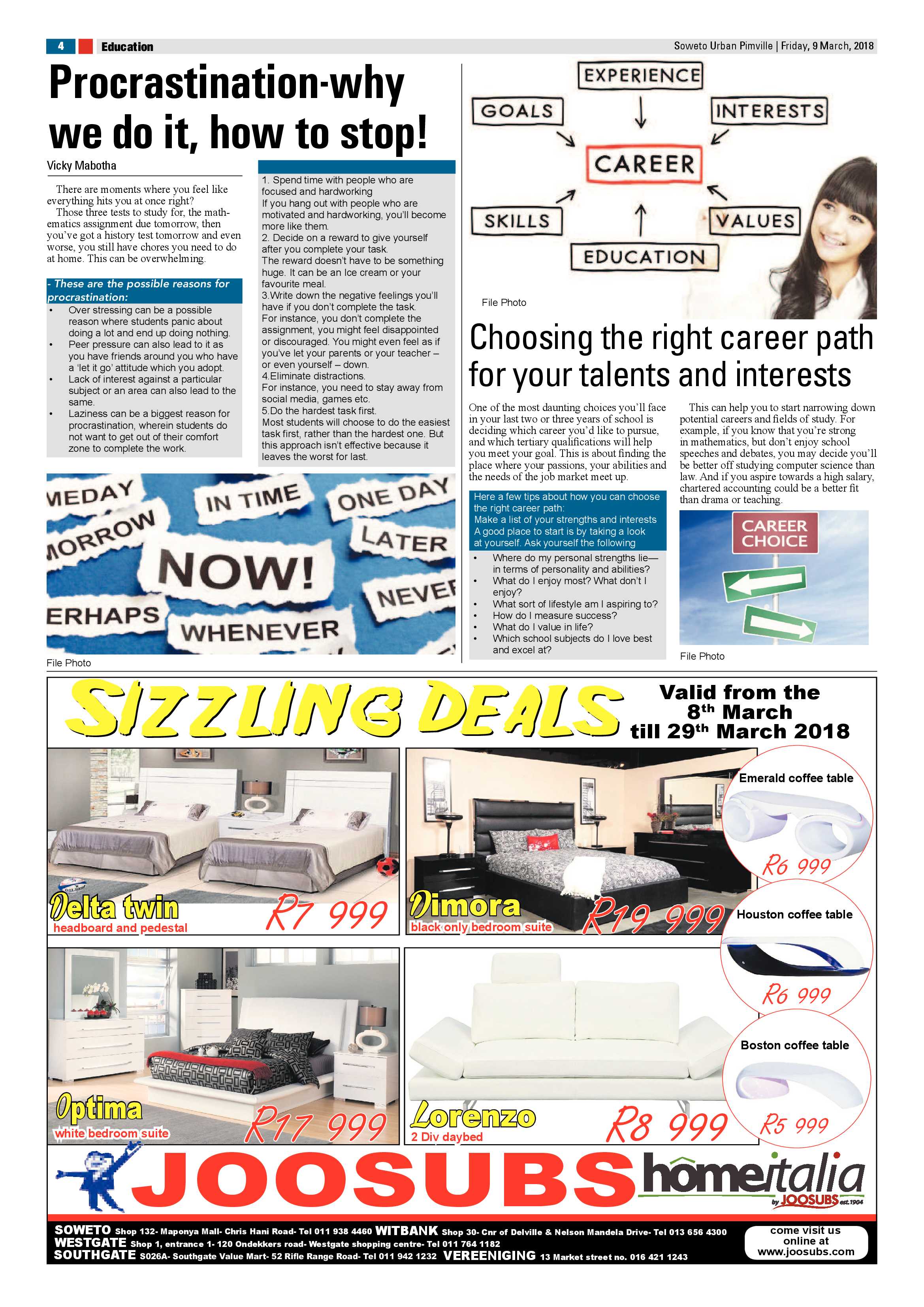 4 Education

Soweto Urban Pimville | Friday, 9 March, 2018

Procrastination-why we do it, how to stop!

Vicky Mabotha

There are moments where you feel like everything hits you at once right?

Those three tests to study for, the mathematics assignment due tomorrow, then you've got a history test tomorrow and even worse, you still have chores you need to do at home. This can be overwhelming.

- These are the possible reasons for procrastination:

• Over stressing can be a possible reason where students panic about doing a lot and end up doing nothing.
• Peer pressure can also lead to it as you have friends around you who have a 'let it go' attitude which you adopt.
• Lack of interest against a particular subject or an area can also lead to the same.
• Laziness can be a biggest reason for procrastination, wherein students do not want to get out of their comfort zone to complete the work.

1. Spend time with people who are focused and hardworking
If you hang out with people who are motivated and hardworking, you'll become more like them.
2. Decide on a reward to give yourself after you complete your task.
The reward doesn't have to be something huge. It can be an Ice cream or your favourite meal.
3.Write down the negative feelings you'll have if you don't complete the task.
For instance, you don't complete the assignment, you might feel disappointed or discouraged. You might even feel as if you've let your parents or your teacher – or even yourself – down.
4.Eliminate distractions.
For instance, you need to stay away from social media, games etc.
5.Do the hardest task first.
Most students will choose to do the easiest task first, rather than the hardest one. But this approach isn't effective because it leaves the worst for last.

MEDAY IN TIME ONE DAY MORROW LATER NOW! NEVER ERHAPS WHENEVER

File Photo

EXPERIENCE GOALS INTERESTS CAREER SKILLS VALUES EDUCATION

File Photo

Choosing the right career path for your talents and interests

One of the most daunting choices you'll face in your last two or three years of school is deciding which career you'd like to pursue, and which tertiary qualifications will help you meet your goal. This is about finding the place where your passions, your abilities and the needs of the job market meet up.

Here a few tips about how you can choose the right career path:
Make a list of your strengths and interests
A good place to start is by taking a look at yourself. Ask yourself the following

• Where do my personal strengths lie— in terms of personality and abilities?
• What do I enjoy most? What don't I enjoy?
• What sort of lifestyle am I aspiring to?
• How do I measure success?
• What do I value in life?
• Which school subjects do I love best and excel at?

This can help you to start narrowing down potential careers and fields of study. For example, if you know that you're strong in mathematics, but don't enjoy school speeches and debates, you may decide you'll be better off studying computer science than law. And if you aspire towards a high salary, chartered accounting could be a better fit than drama or teaching.

CAREER CHOICE

File Photo

SIZZLING DEALS

Valid from the 8th March till 29th March 2018

Delta twin
headboard and pedestal
R7 999

Dimora
black only bedroom suite
R19 999

Emerald coffee table
R6 999

Houston coffee table
R6 999

Optima
white bedroom suite
R17 999

Lorenzo
2 Div daybed
R8 999

Boston coffee table
R5 999

JOOSUBS homeitalia by JOOSUBS est.1904

SOWETO Shop 132- Maponya Mall- Chris Hani Road- Tel 011 938 4460 WITBANK Shop 30- Cnr of Delville & Nelson Mandela Drive- Tel 013 656 4300
WESTGATE Shop 1, entrance 1- 120 Ondekkers road- Westgate shopping centre- Tel 011 764 1182
SOUTHGATE S026A- Southgate Value Mart- 52 Rifle Range Road- Tel 011 942 1232 VEREENIGING 13 Market street no. 016 421 1243

come visit us online at www.joosubs.com